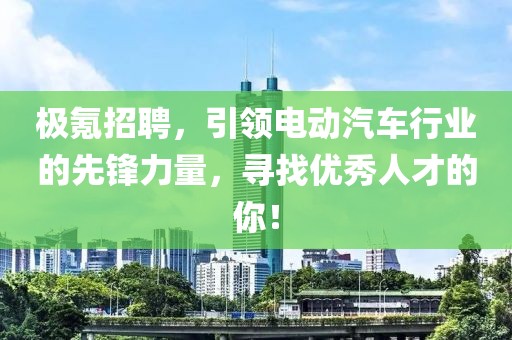 极氪招聘，引领电动汽车行业的先锋力量，寻找优秀人才的你！